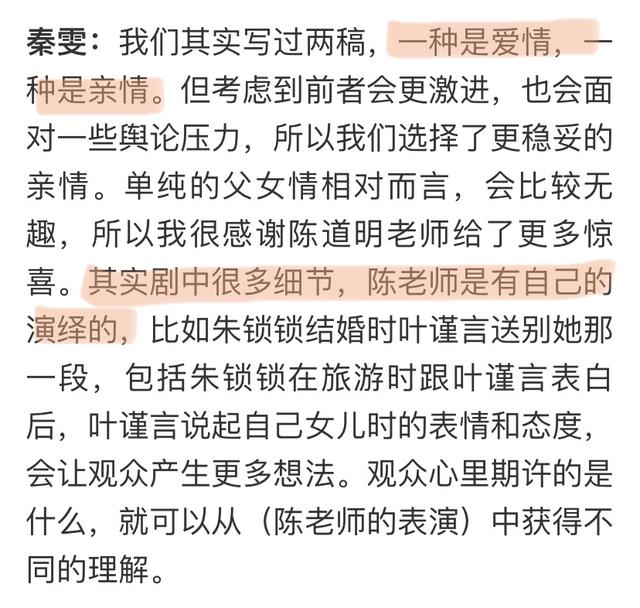 秦雯：我们其实写过两稿，一种是爱情，一种是亲情。但考虑到前者会更激进，也会面对一些舆论压力，所以我们选择了更稳妥的亲情。单纯的父女情相对而言，会比较无趣，所以我很感谢陈道明老师给了更多惊喜。其实剧中很多细节，陈老师是有自己的演绎的，比如朱锁锁结婚时叶谨言送别她那一段，包括朱锁锁在旅游时跟叶谨言表白后，叶谨言说起自己女儿时的表情和态度，会让观众产生更多想法。观众心里期许的是什么，就可以从（陈老师的表演）中获得不同的理解。